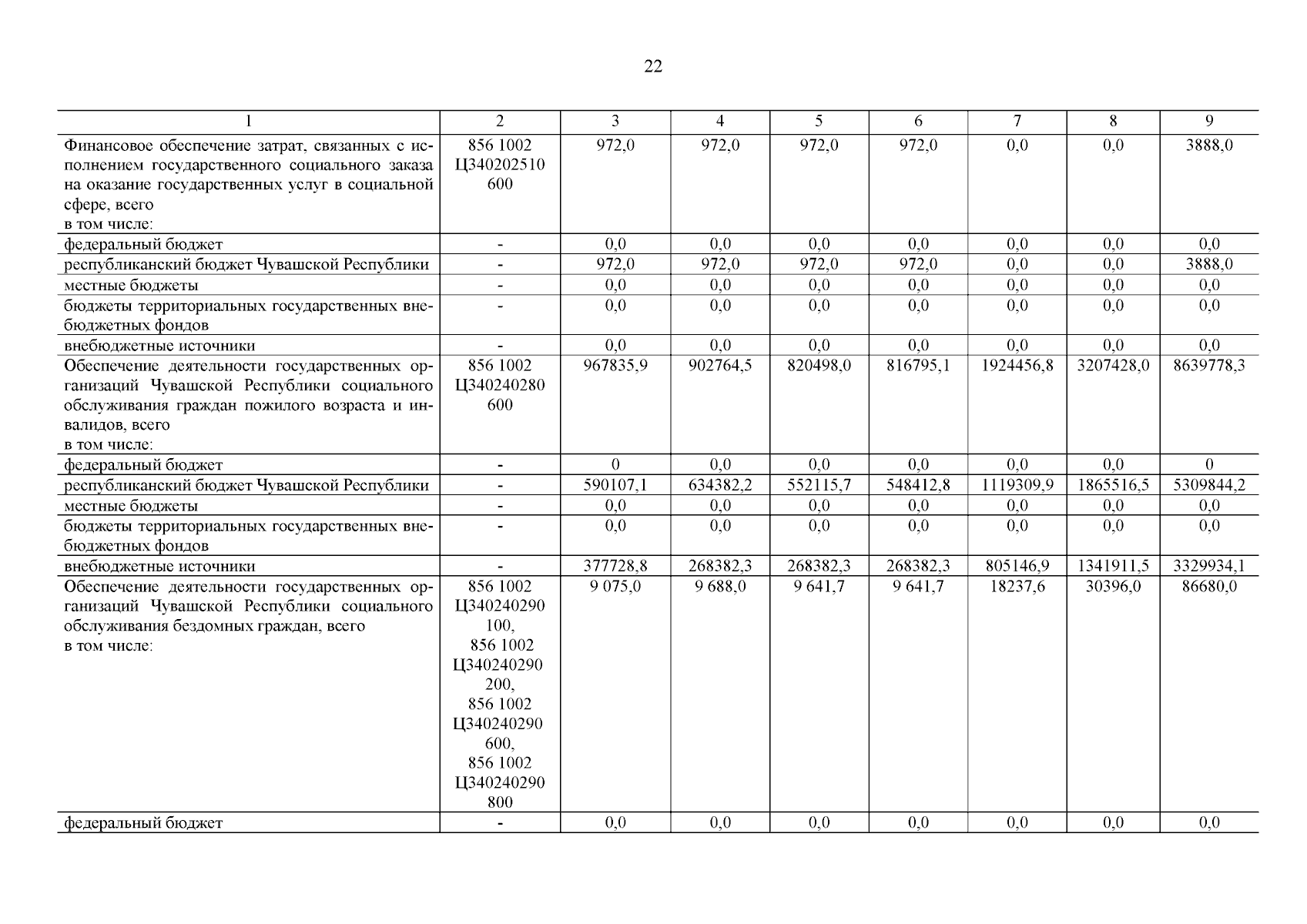 22

| 1 | 2 | 3 | 4 | 5 | 6 | 7 | 8 | 9 |
|---|---|---|---|---|---|---|---|---|
| Финансовое обеспечение затрат, связанных с исполнением государственного социального заказа на оказание государственных услуг в социальной сфере, всего в том числе: | 856 1002 Ц340202510 600 | 972,0 | 972,0 | 972,0 | 972,0 | 0,0 | 0,0 | 3888,0 |
| федеральный бюджет | - | 0,0 | 0,0 | 0,0 | 0,0 | 0,0 | 0,0 | 0,0 |
| республиканский бюджет Чувашской Республики | - | 972,0 | 972,0 | 972,0 | 972,0 | 0,0 | 0,0 | 3888,0 |
| местные бюджеты | - | 0,0 | 0,0 | 0,0 | 0,0 | 0,0 | 0,0 | 0,0 |
| бюджеты территориальных государственных внебюджетных фондов | - | 0,0 | 0,0 | 0,0 | 0,0 | 0,0 | 0,0 | 0,0 |
| внебюджетные источники | - | 0,0 | 0,0 | 0,0 | 0,0 | 0,0 | 0,0 | 0,0 |
| Обеспечение деятельности государственных организаций Чувашской Республики социального обслуживания граждан пожилого возраста и инвалидов, всего в том числе: | 856 1002 Ц340240280 600 | 967835,9 | 902764,5 | 820498,0 | 816795,1 | 1924456,8 | 3207428,0 | 8639778,3 |
| федеральный бюджет | - | 0 | 0,0 | 0,0 | 0,0 | 0,0 | 0,0 | 0 |
| республиканский бюджет Чувашской Республики | - | 590107,1 | 634382,2 | 552115,7 | 548412,8 | 1119309,9 | 1865516,5 | 5309844,2 |
| местные бюджеты | - | 0,0 | 0,0 | 0,0 | 0,0 | 0,0 | 0,0 | 0,0 |
| бюджеты территориальных государственных внебюджетных фондов | - | 0,0 | 0,0 | 0,0 | 0,0 | 0,0 | 0,0 | 0,0 |
| внебюджетные источники | - | 377728,8 | 268382,3 | 268382,3 | 268382,3 | 805146,9 | 1341911,5 | 3329934,1 |
| Обеспечение деятельности государственных организаций Чувашской Республики социального обслуживания бездомных граждан, всего в том числе: | 856 1002 Ц340240290 100, 856 1002 Ц340240290 200, 856 1002 Ц340240290 600, 856 1002 Ц340240290 800 | 9 075,0 | 9 688,0 | 9 641,7 | 9 641,7 | 18237,6 | 30396,0 | 86680,0 |
| федеральный бюджет | - | 0,0 | 0,0 | 0,0 | 0,0 | 0,0 | 0,0 | 0,0 |